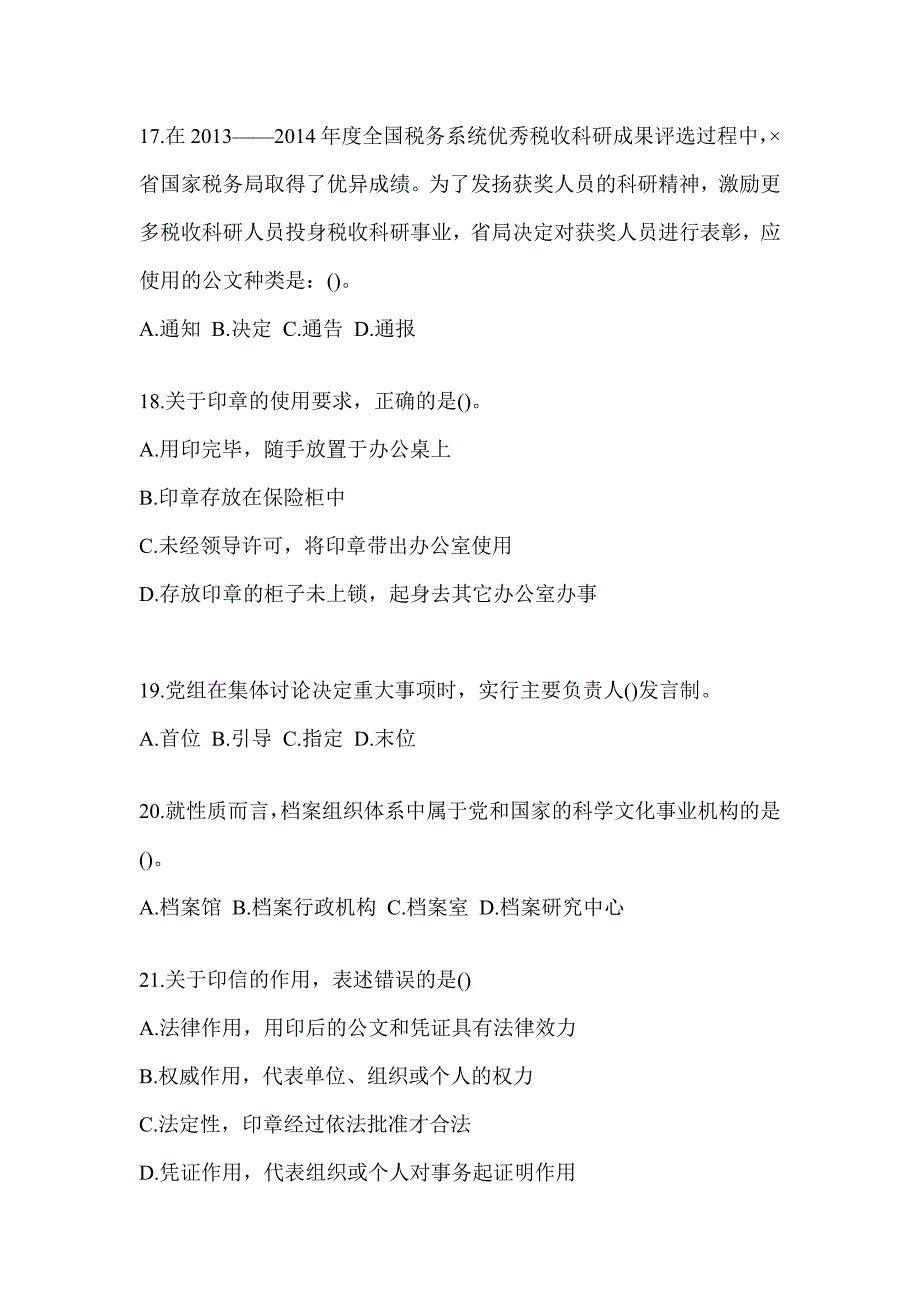 17.在 2013——2014 年度全国税务系统优秀税收科研成果评选过程中，×省国家税务局取得了优异成绩。为了发扬获奖人员的科研精神，激励更多税收科研人员投身税收科研事业，省局决定对获奖人员进行表彰，应使用的公文种类是：()。

A.通知 B.决定 C.通告 D.通报

18.关于印章的使用要求，正确的是()。

A.用印完毕，随手放置于办公桌上

B.印章存放在保险柜中

C.未经领导许可，将印章带出办公室使用

D.存放印章的柜子未上锁，起身去其它办公室办事

19.党组在集体讨论决定重大事项时，实行主要负责人()发言制。

A.首位 B.引导 C.指定 D.末位

20.就性质而言，档案组织体系中属于党和国家的科学文化事业机构的是()。

A.档案馆 B.档案行政机构 C.档案室 D.档案研究中心

21.关于印信的作用，表述错误的是()

A.法律作用，用印后的公文和凭证具有法律效力

B.权威作用，代表单位、组织或个人的权力

C.法定性，印章经过依法批准才合法

D.凭证作用，代表组织或个人对事务起证明作用